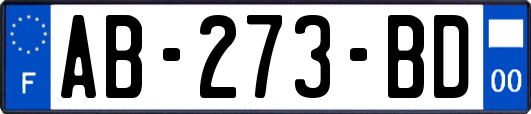 F
AB-273-BD
00